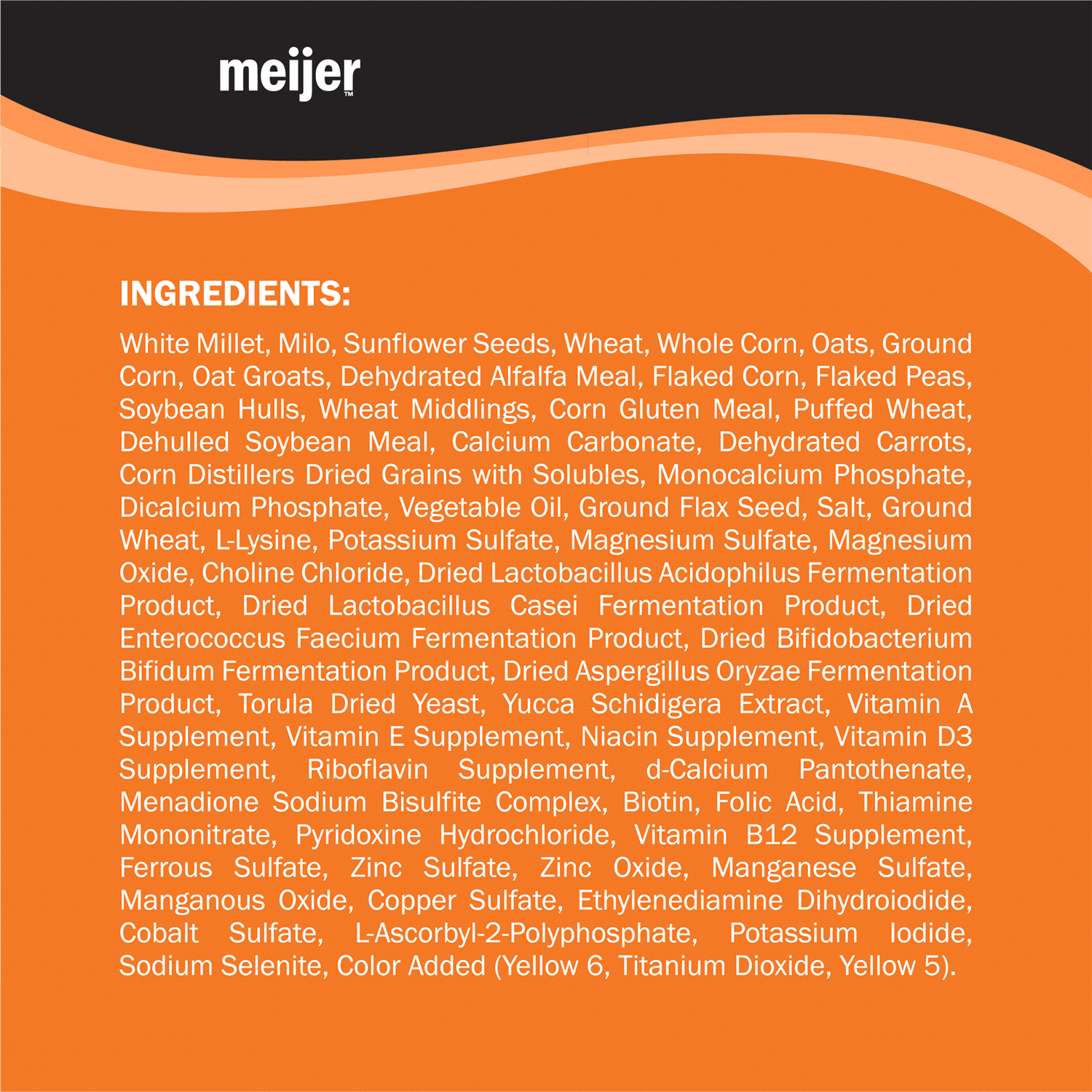 meijer™

INGREDIENTS:

White Millet, Milo, Sunflower Seeds, Wheat, Whole Corn, Oats, Ground Corn, Oat Groats, Dehydrated Alfalfa Meal, Flaked Corn, Flaked Peas, Soybean Hulls, Wheat Middlings, Corn Gluten Meal, Puffed Wheat, Dehulled Soybean Meal, Calcium Carbonate, Dehydrated Carrots, Corn Distillers Dried Grains with Solubles, Monocalcium Phosphate, Dicalcium Phosphate, Vegetable Oil, Ground Flax Seed, Salt, Ground Wheat, L-Lysine, Potassium Sulfate, Magnesium Sulfate, Magnesium Oxide, Choline Chloride, Dried Lactobacillus Acidophilus Fermentation Product, Dried Lactobacillus Casei Fermentation Product, Dried Enterococcus Faecium Fermentation Product, Dried Bifidobacterium Bifidum Fermentation Product, Dried Aspergillus Oryzae Fermentation Product, Torula Dried Yeast, Yucca Schidigera Extract, Vitamin A Supplement, Vitamin E Supplement, Niacin Supplement, Vitamin D3 Supplement, Riboflavin Supplement, d-Calcium Pantothenate, Menadione Sodium Bisulfite Complex, Biotin, Folic Acid, Thiamine Mononitrate, Pyridoxine Hydrochloride, Vitamin B12 Supplement, Ferrous Sulfate, Zinc Sulfate, Zinc Oxide, Manganese Sulfate, Manganous Oxide, Copper Sulfate, Ethylenediamine Dihydroiodide, Cobalt Sulfate, L-Ascorbyl-2-Polyphosphate, Potassium Iodide, Sodium Selenite, Color Added (Yellow 6, Titanium Dioxide, Yellow 5).